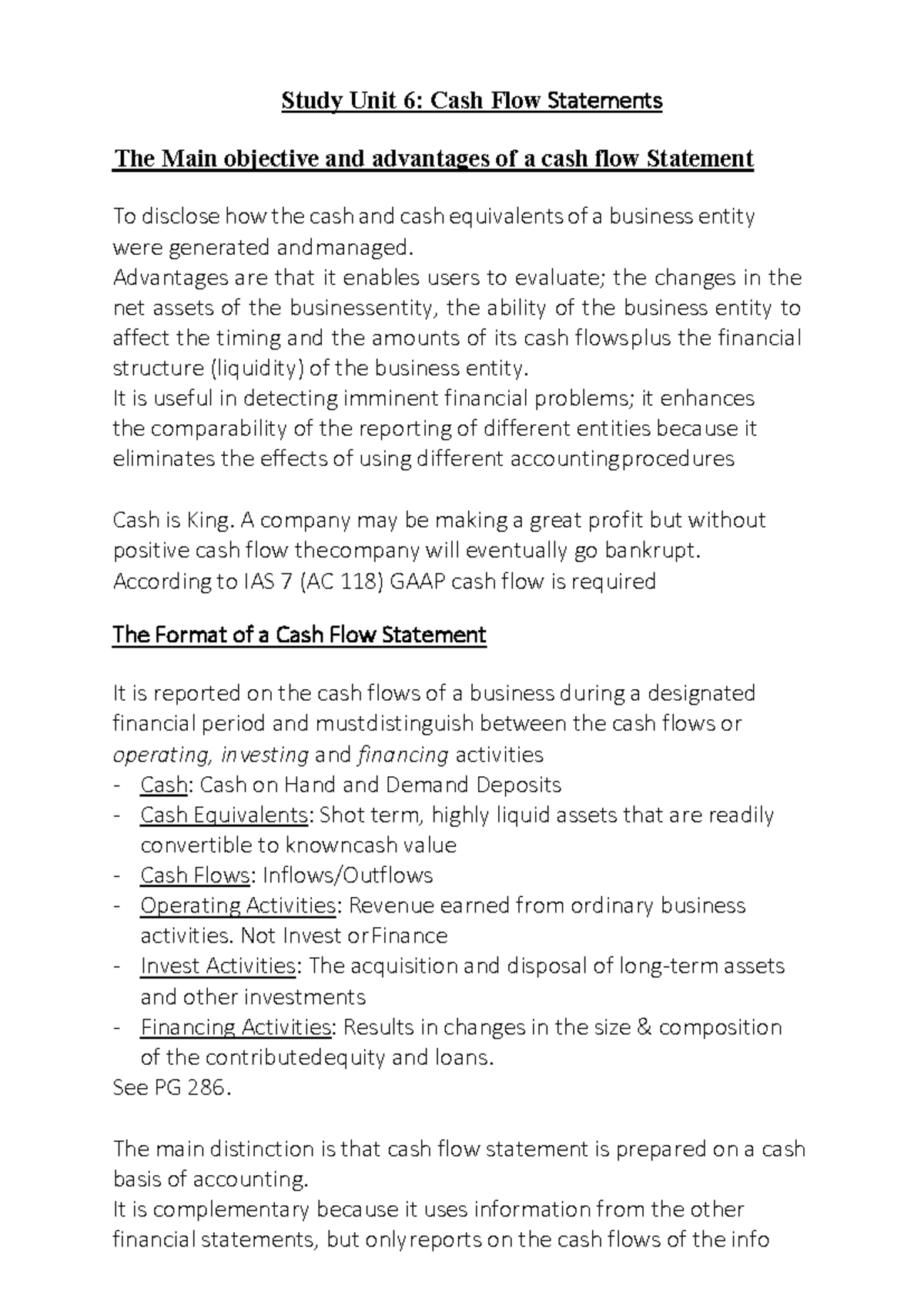 Study Unit 6: Cash Flow Statements

The Main objective and advantages of a cash flow Statement

To disclose how the cash and cash equivalents of a business entity were generated andmanaged.
Advantages are that it enables users to evaluate; the changes in the net assets of the businessentity, the ability of the business entity to affect the timing and the amounts of its cash flowsplus the financial structure (liquidity) of the business entity.
It is useful in detecting imminent financial problems; it enhances the comparability of the reporting of different entities because it eliminates the effects of using different accountingprocedures

Cash is King. A company may be making a great profit but without positive cash flow thecompany will eventually go bankrupt.
According to IAS 7 (AC 118) GAAP cash flow is required

The Format of a Cash Flow Statement

It is reported on the cash flows of a business during a designated financial period and mustdistinguish between the cash flows or operating, investing and financing activities
- Cash: Cash on Hand and Demand Deposits
- Cash Equivalents: Shot term, highly liquid assets that are readily convertible to knowncash value
- Cash Flows: Inflows/Outflows
- Operating Activities: Revenue earned from ordinary business activities. Not Invest orFinance
- Invest Activities: The acquisition and disposal of long-term assets and other investments
- Financing Activities: Results in changes in the size & composition of the contributedequity and loans.
See PG 286.

The main distinction is that cash flow statement is prepared on a cash basis of accounting.
It is complementary because it uses information from the other financial statements, but onlyreports on the cash flows of the info